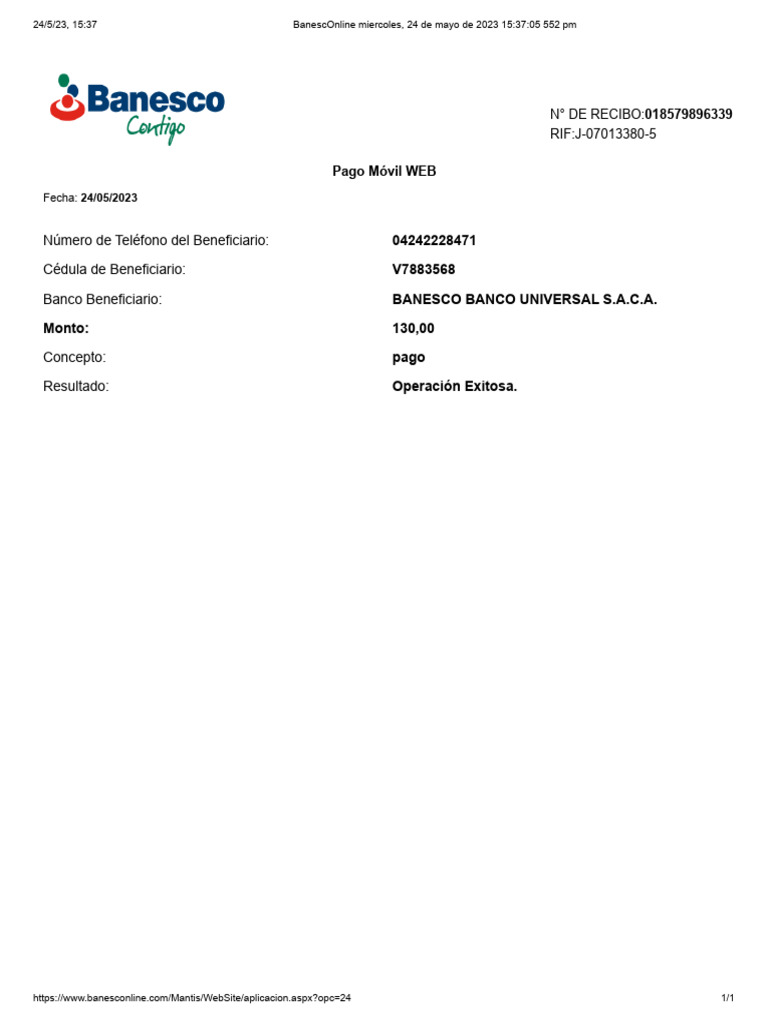 24/5/23, 15:37

BanescOnline miercoles, 24 de mayo de 2023 15:37:05 552 pm

Banesco Contigo

N° DE RECIBO:018579896339
RIF:J-07013380-5

Pago Móvil WEB

Fecha: 24/05/2023

| | |
|---|---|
| Número de Teléfono del Beneficiario: | 04242228471 |
| Cédula de Beneficiario: | V7883568 |
| Banco Beneficiario: | BANESCO BANCO UNIVERSAL S.A.C.A. |
| Monto: | 130,00 |
| Concepto: | pago |
| Resultado: | Operación Exitosa. |

https://www.banesconline.com/Mantis/WebSite/aplicacion.aspx?opc=24

1/1